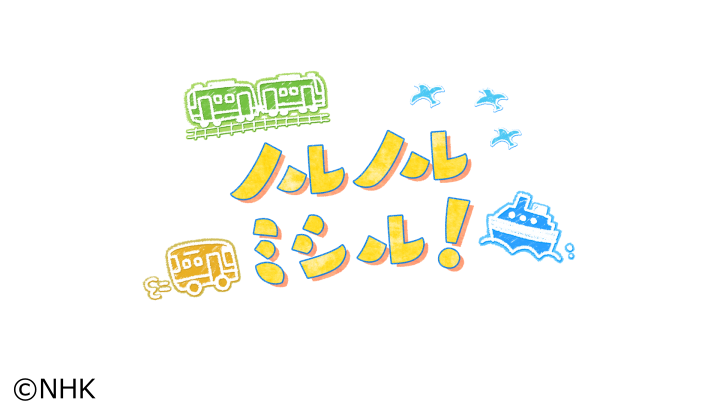 ノルノル
ミシル!

©NHK